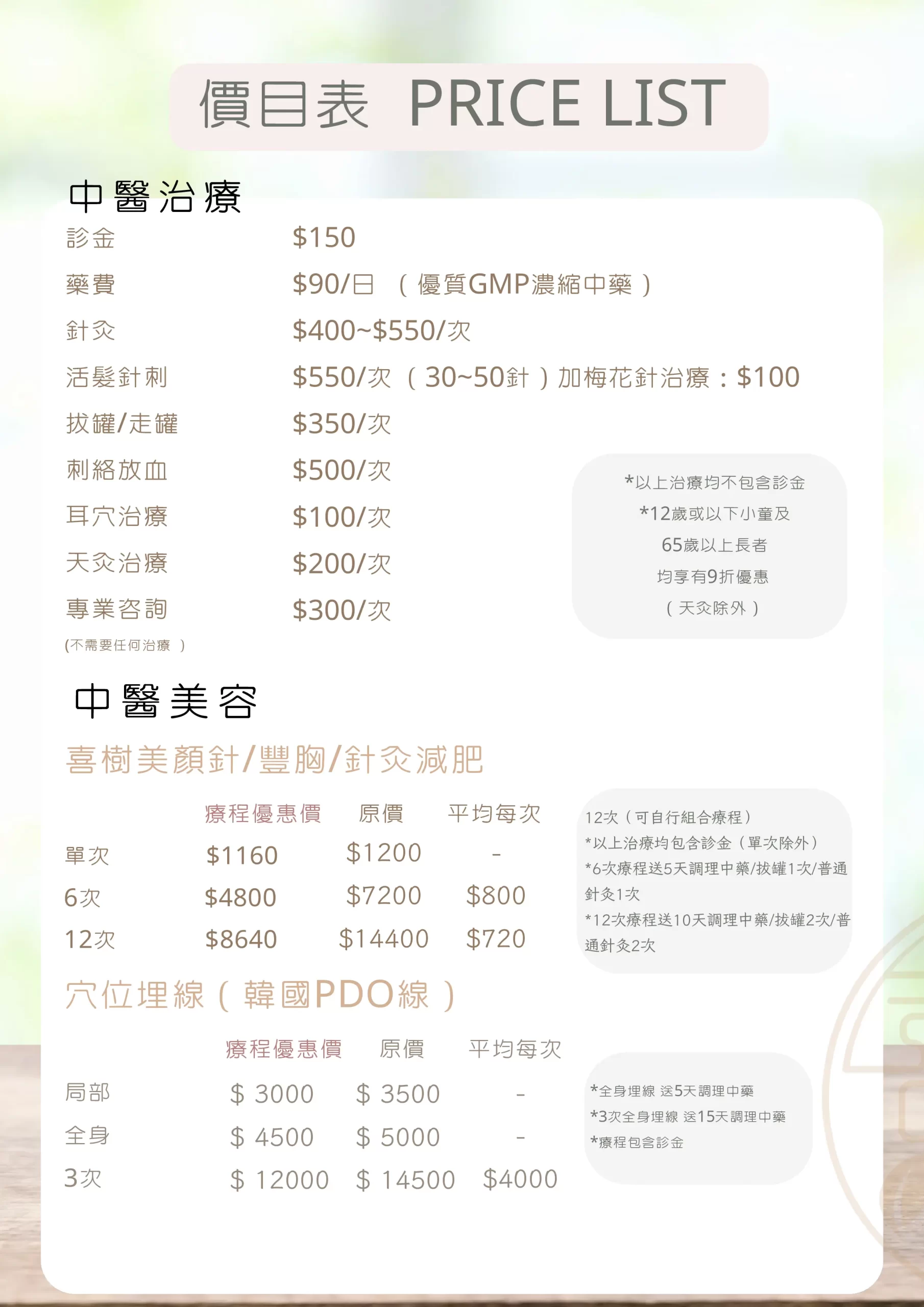 價目表 PRICE LIST

中醫治療

診金 $150

藥費 $90/日 （優質GMP濃縮中藥）

針灸 $400~$550/次

活髮針刺 $550/次（30~50針）加梅花針治療：$100

拔罐/走罐 $350/次

刺絡放血 $500/次

耳穴治療 $100/次

天灸治療 $200/次

專業咨詢 $300/次

(不需要任何治療）

*以上治療均不包含診金
*12歲或以下小童及
65歲以上長者
均享有9折優惠
（天灸除外）

中醫美容

喜樹美顏針/豐胸/針灸減肥

|  | 療程優惠價 | 原價 | 平均每次 |
|---|---|---|---|
| 單次 | $1160 | $1200 | - |
| 6次 | $4800 | $7200 | $800 |
| 12次 | $8640 | $14400 | $720 |

12次（可自行組合療程）
*以上治療均包含診金（單次除外）
*6次療程送5天調理中藥/拔罐1次/普通針灸1次
*12次療程送10天調理中藥/拔罐2次/普通針灸2次

穴位埋線（韓國PDO線）

|  | 療程優惠價 | 原價 | 平均每次 |
|---|---|---|---|
| 局部 | $ 3000 | $ 3500 | - |
| 全身 | $ 4500 | $ 5000 | - |
| 3次 | $ 12000 | $ 14500 | $4000 |

*全身埋線 送5天調理中藥
*3次全身埋線 送15天調理中藥
*療程包含診金